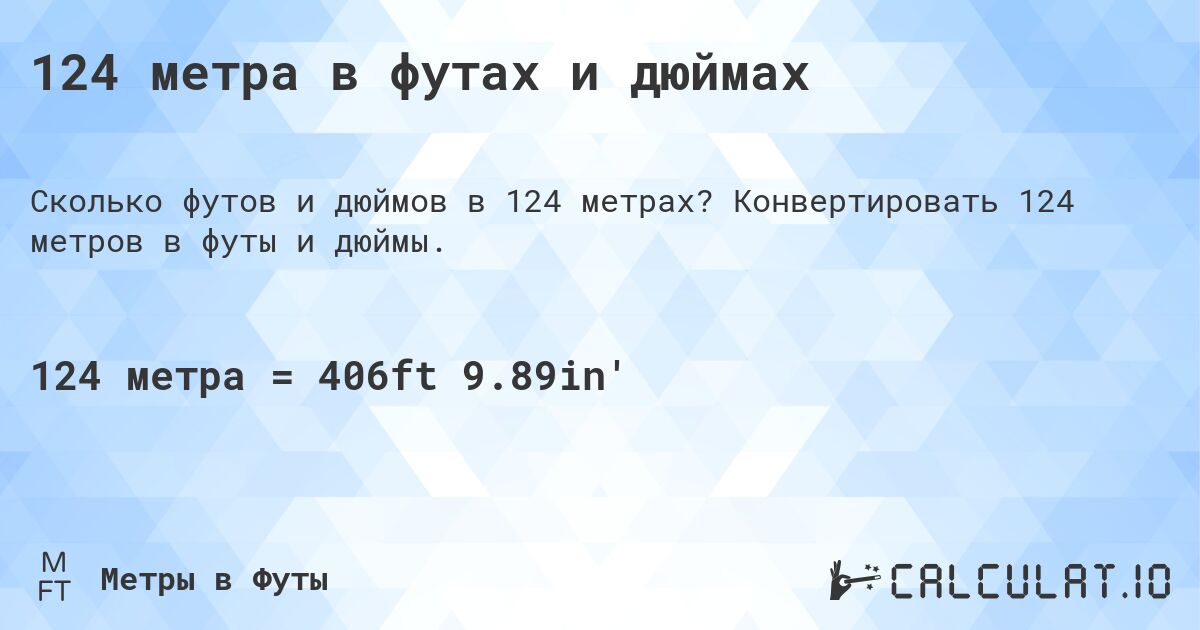 124 метра в футах и дюймах

Сколько футов и дюймов в 124 метрах? Конвертировать 124 метров в футы и дюймы.

124 метра = 406ft 9.89in'

M
FT
Метры в Футы

CALCULAT.IO